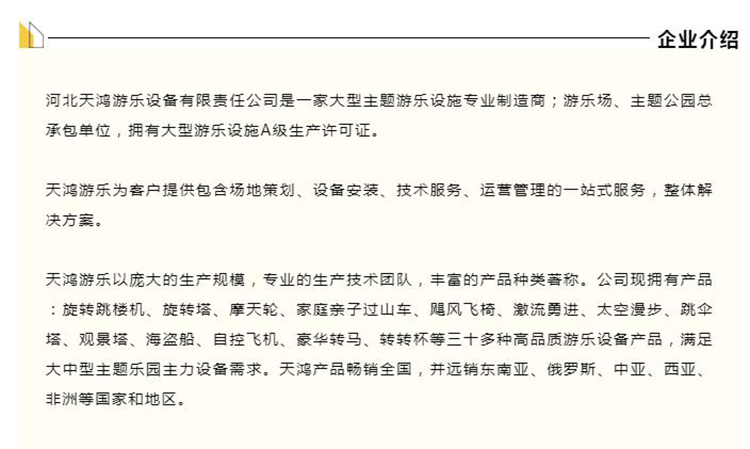 企业介绍

河北天鸿游乐设备有限责任公司是一家大型主题游乐设施专业制造商；游乐场、主题公园总承包单位，拥有大型游乐设施A级生产许可证。

天鸿游乐为客户提供包含场地策划、设备安装、技术服务、运营管理的一站式服务，整体解决方案。

天鸿游乐以庞大的生产规模，专业的生产技术团队，丰富的产品种类著称。公司现拥有产品：旋转跳楼机、旋转塔、摩天轮、家庭亲子过山车、飓风飞椅、激流勇进、太空漫步、跳伞塔、观景塔、海盗船、自控飞机、豪华转马、转转杯等三十多种高品质游乐设备产品，满足大中型主题乐园主力设备需求。天鸿产品畅销全国，并远销东南亚、俄罗斯、中亚、西亚、非洲等国家和地区。